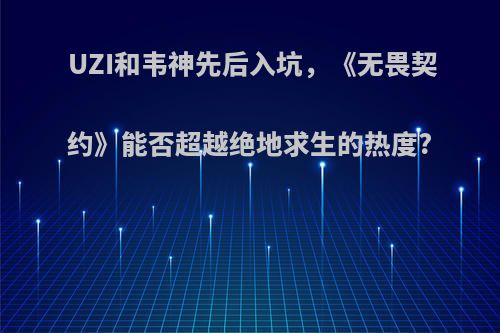 UZI和韦神先后入坑，《无畏契约》能否超越绝地求生的热度?